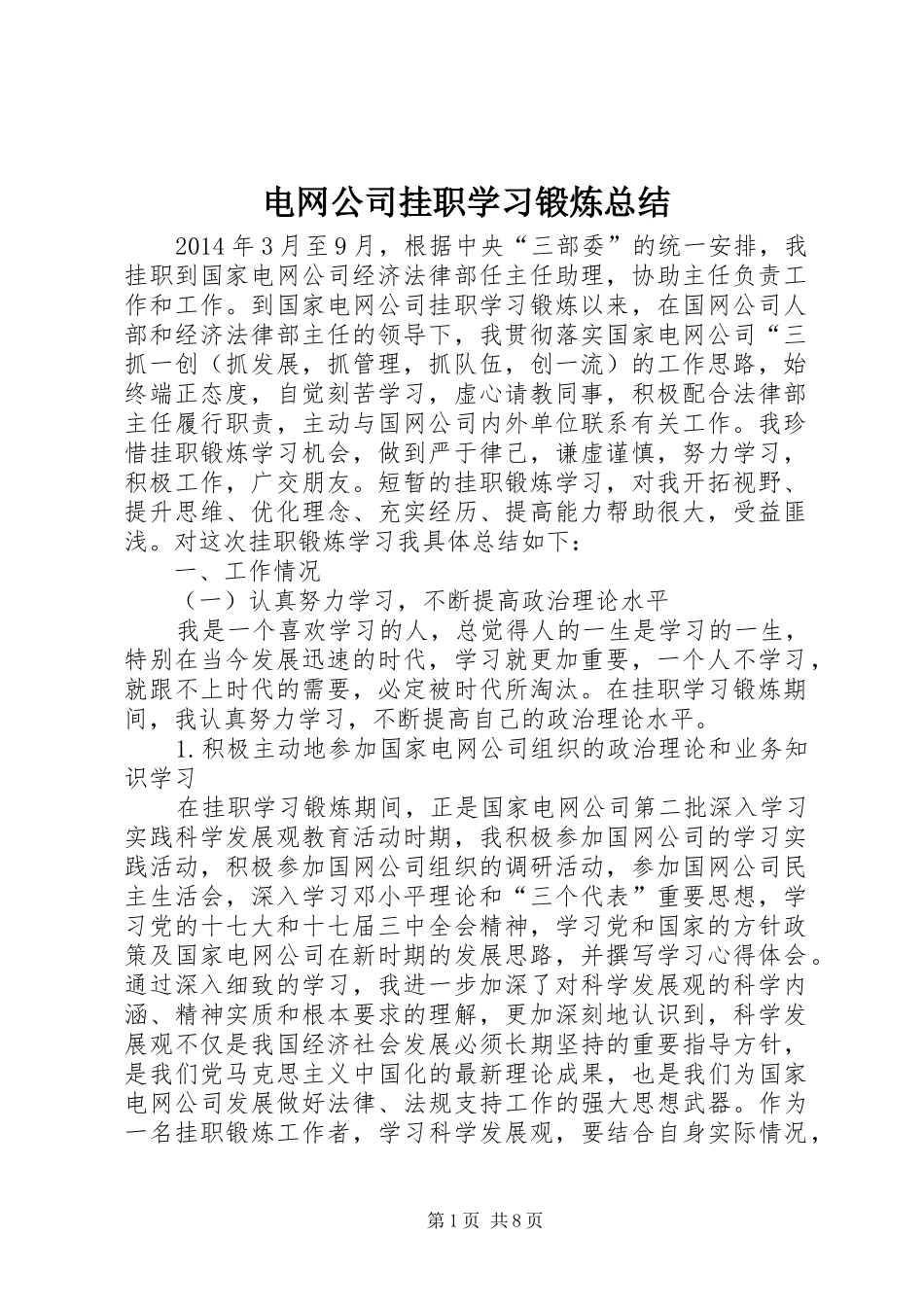 电网公司挂职学习锻炼总结

2014年3月至9月，根据中央“三部委”的统一安排，我挂职到国家电网公司经济法律部任主任助理，协助主任负责工作和工作。到国家电网公司挂职学习锻炼以来，在国网公司人部和经济法律部主任的领导下，我贯彻落实国家电网公司“三抓一创（抓发展，抓管理，抓队伍，创一流）的工作思路，始终端正态度，自觉刻苦学习，虚心请教同事，积极配合法律部主任履行职责，主动与国网公司内外单位联系有关工作。我珍惜挂职锻炼学习机会，做到严于律己，谦虚谨慎，努力学习，积极工作，广交朋友。短暂的挂职锻炼学习，对我开拓视野、提升思维、优化理念、充实经历、提高能力帮助很大，受益匪浅。对这次挂职锻炼学习我具体总结如下：

一、工作情况

（一）认真努力学习，不断提高政治理论水平

我是一个喜欢学习的人，总觉得人的一生是学习的一生，特别在当今发展迅速的时代，学习就更加重要，一个人不学习，就跟不上时代的需要，必定被时代所淘汰。在挂职学习锻炼期间，我认真努力学习，不断提高自己的政治理论水平。

1.积极主动地参加国家电网公司组织的政治理论和业务知识学习

在挂职学习锻炼期间，正是国家电网公司第二批深入学习实践科学发展观教育活动时期，我积极参加国网公司的学习实践活动，积极参加国网公司组织的调研活动，参加国网公司民主生活会，深入学习邓小平理论和“三个代表”重要思想，学习党的十七大和十七届三中全会精神，学习党和国家的方针政策及国家电网公司在新时期的发展思路，并撰写学习心得体会。通过深入细致的学习，我进一步加深了对科学发展观的科学内涵、精神实质和根本要求的理解，更加深刻地认识到，科学发展观不仅是我国经济社会发展必须长期坚持的重要指导方针，是我们党马克思主义中国化的最新理论成果，也是我们为国家电网公司发展做好法律、法规支持工作的强大思想武器。作为一名挂职锻炼工作者，学习科学发展观，要结合自身实际情况，

第1页 共8页